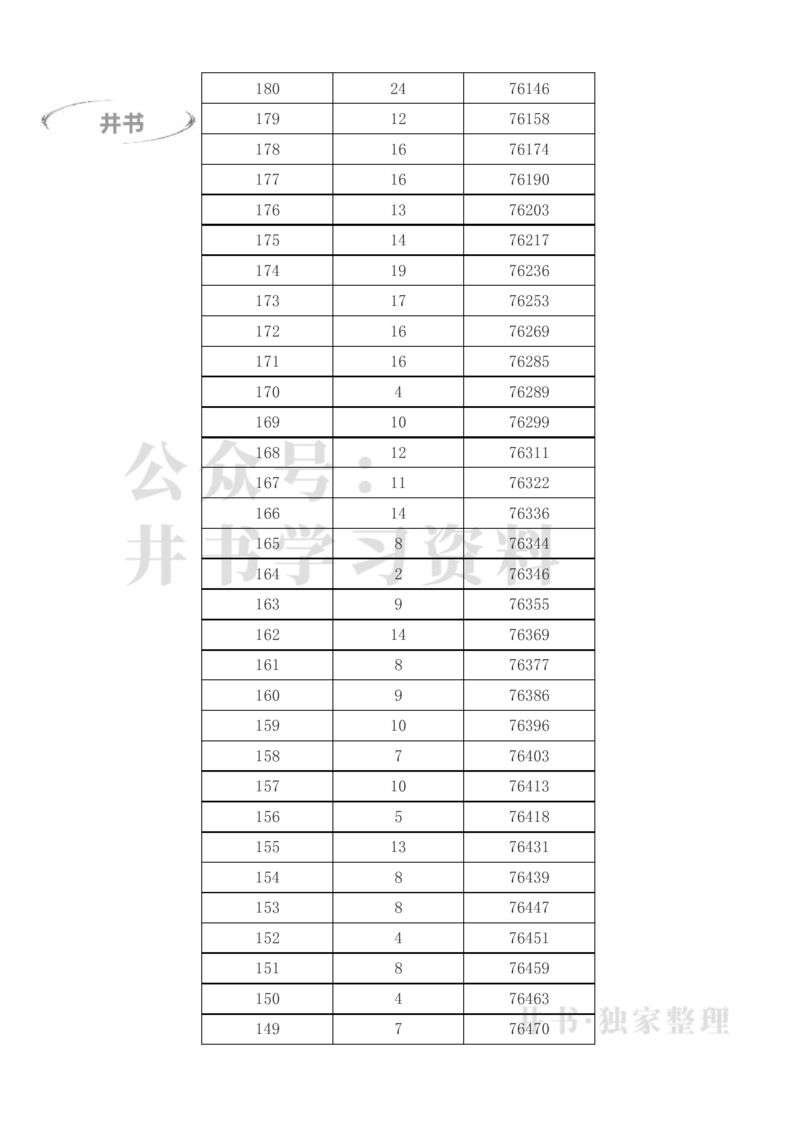 井书

| 180 | 24 | 76146 |
|---|---|---|
| 179 | 12 | 76158 |
| 178 | 16 | 76174 |
| 177 | 16 | 76190 |
| 176 | 13 | 76203 |
| 175 | 14 | 76217 |
| 174 | 19 | 76236 |
| 173 | 17 | 76253 |
| 172 | 16 | 76269 |
| 171 | 16 | 76285 |
| 170 | 4 | 76289 |
| 169 | 10 | 76299 |
| 168 | 12 | 76311 |
| 167 | 11 | 76322 |
| 166 | 14 | 76336 |
| 165 | 8 | 76344 |
| 164 | 2 | 76346 |
| 163 | 9 | 76355 |
| 162 | 14 | 76369 |
| 161 | 8 | 76377 |
| 160 | 9 | 76386 |
| 159 | 10 | 76396 |
| 158 | 7 | 76403 |
| 157 | 10 | 76413 |
| 156 | 5 | 76418 |
| 155 | 13 | 76431 |
| 154 | 8 | 76439 |
| 153 | 8 | 76447 |
| 152 | 4 | 76451 |
| 151 | 8 | 76459 |
| 150 | 4 | 76463 |
| 149 | 7 | 76470 |

公众号：井书学习资料

井书·独家整理